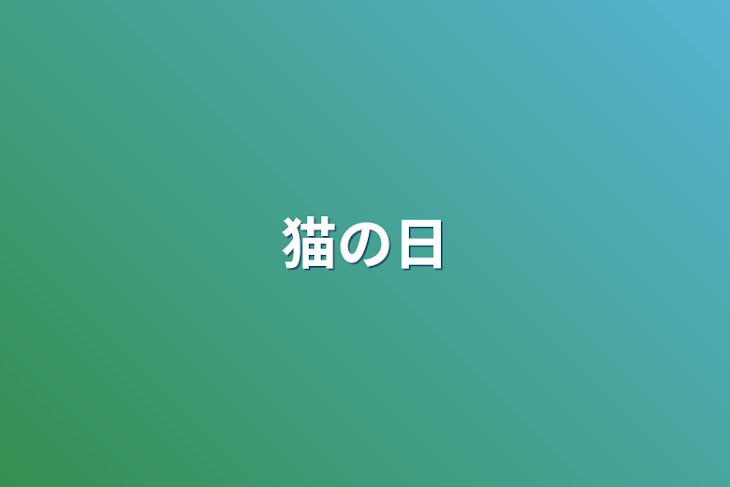 猫の日